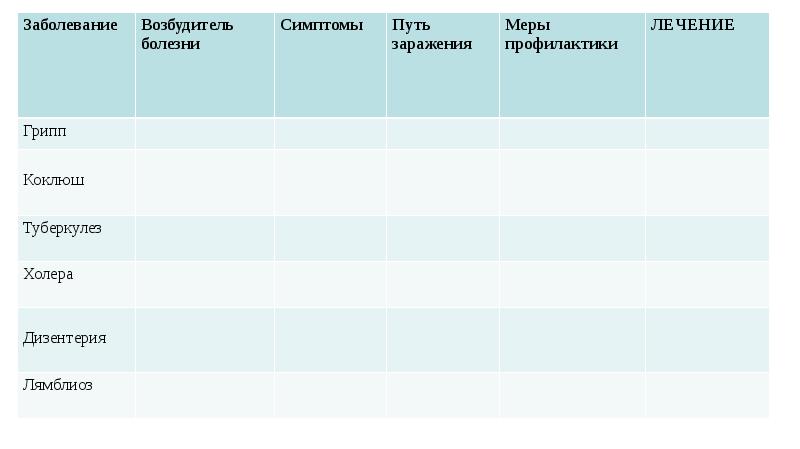 | Заболевание | Возбудитель болезни | Симптомы | Путь заражения | Меры профилактики | ЛЕЧЕНИЕ |
|---|---|---|---|---|---|
| Грипп | | | | | |
| Коклюш | | | | | |
| Туберкулез | | | | | |
| Холера | | | | | |
| Дизентерия | | | | | |
| Лямблиоз | | | | | |